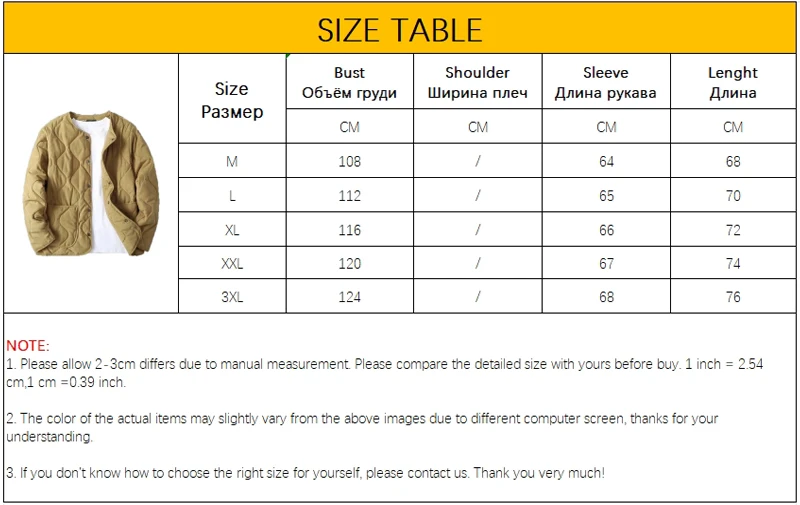 SIZE TABLE

| Size Размер | Bust Объём груди | Shoulder Ширина плеч | Sleeve Длина рукава | Lenght Длина |
|---|---|---|---|---|
| | CM | CM | CM | CM |
| M | 108 | / | 64 | 68 |
| L | 112 | / | 65 | 70 |
| XL | 116 | / | 66 | 72 |
| XXL | 120 | / | 67 | 74 |
| 3XL | 124 | / | 68 | 76 |

NOTE:
1. Please allow 2-3cm differs due to manual measurement. Please compare the detailed size with yours before buy. 1 inch = 2.54 cm,1 cm =0.39 inch.

2. The color of the actual items may slightly vary from the above images due to different computer screen, thanks for your understanding.

3. If you don't know how to choose the right size for yourself, please contact us. Thank you very much!